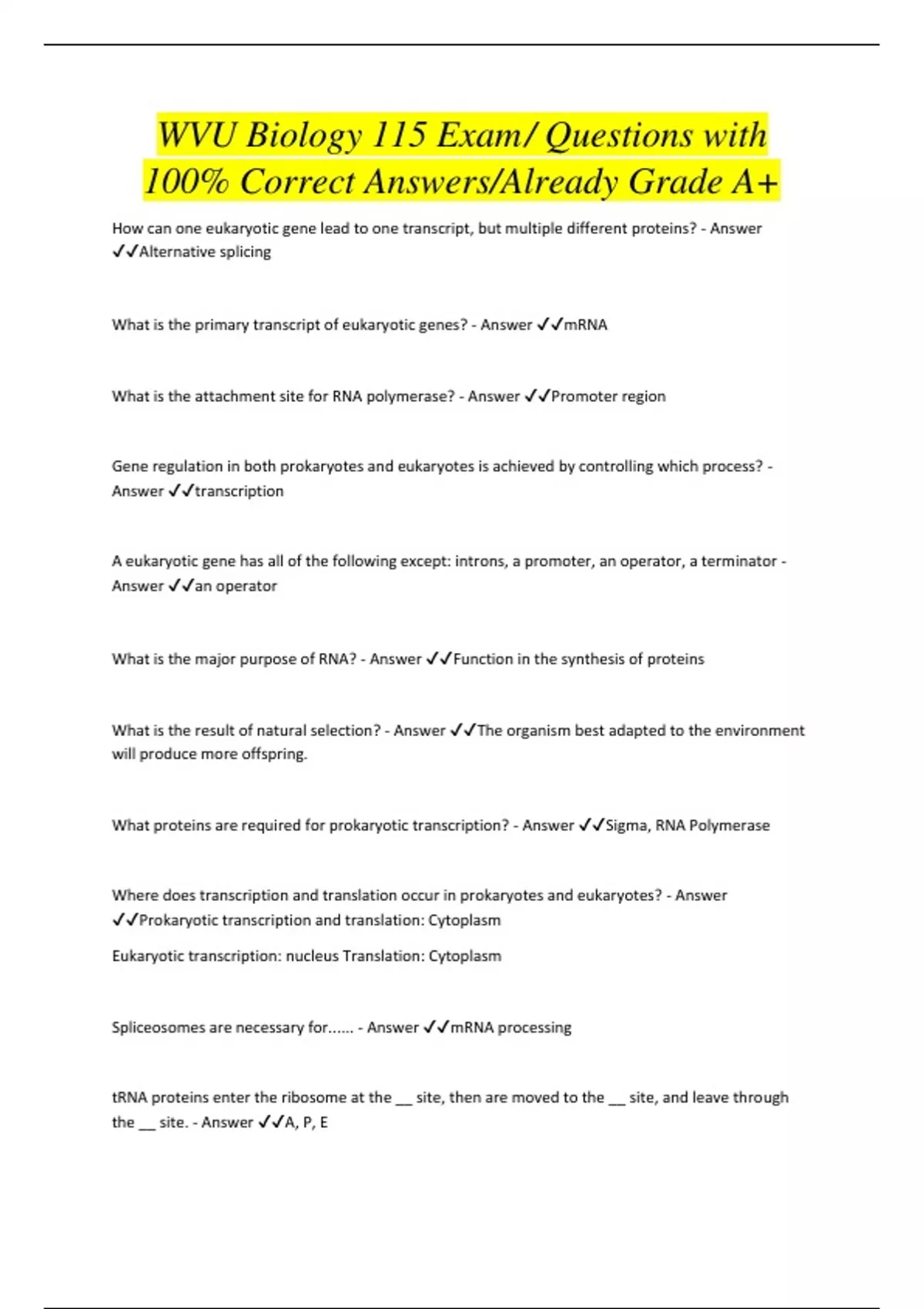 WVU Biology 115 Exam/ Questions with 100% Correct Answers/Already Grade A+

How can one eukaryotic gene lead to one transcript, but multiple different proteins? - Answer ✓✓Alternative splicing

What is the primary transcript of eukaryotic genes? - Answer ✓✓mRNA

What is the attachment site for RNA polymerase? - Answer ✓✓Promoter region

Gene regulation in both prokaryotes and eukaryotes is achieved by controlling which process? - Answer ✓✓transcription

A eukaryotic gene has all of the following except: introns, a promoter, an operator, a terminator - Answer ✓✓an operator

What is the major purpose of RNA? - Answer ✓✓Function in the synthesis of proteins

What is the result of natural selection? - Answer ✓✓The organism best adapted to the environment will produce more offspring.

What proteins are required for prokaryotic transcription? - Answer ✓✓Sigma, RNA Polymerase

Where does transcription and translation occur in prokaryotes and eukaryotes? - Answer ✓✓Prokaryotic transcription and translation: Cytoplasm

Eukaryotic transcription: nucleus Translation: Cytoplasm

Spliceosomes are necessary for...... - Answer ✓✓mRNA processing

tRNA proteins enter the ribosome at the __ site, then are moved to the __ site, and leave through the __ site. - Answer ✓✓A, P, E